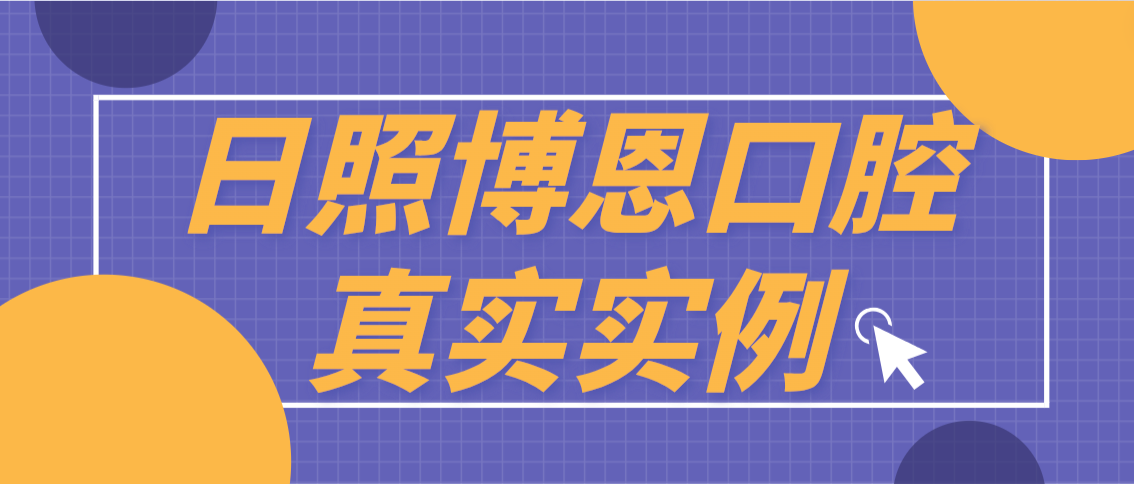 日照博恩口腔
真实实例